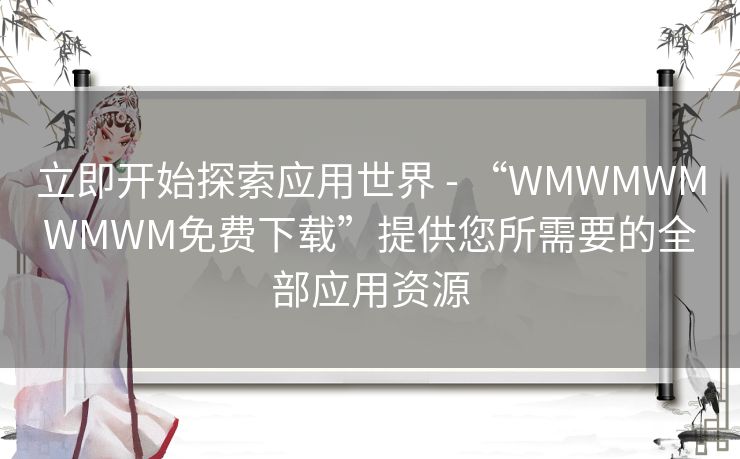 立即开始探索应用世界 - “WMWMWMWMWM免费下载”提供您所需要的全部应用资源